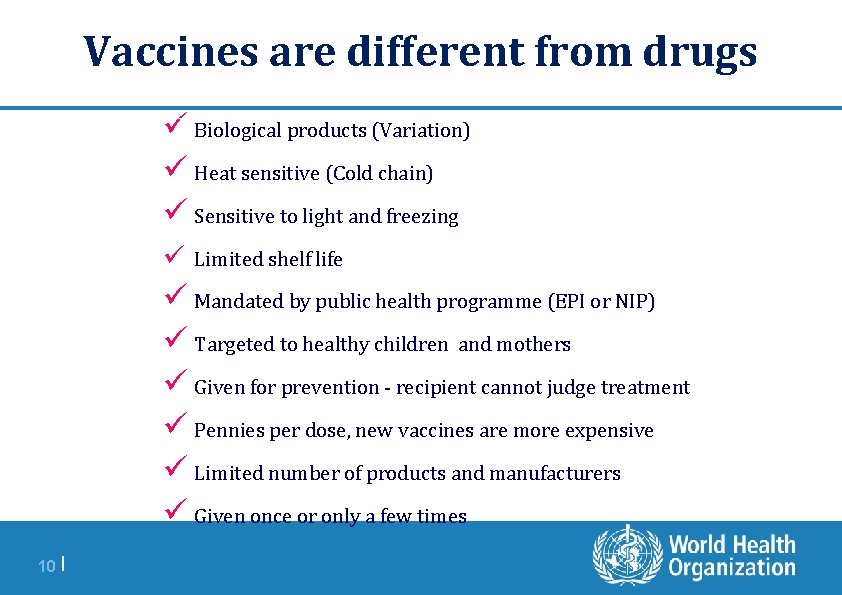 Vaccines are different from drugs

✓ Biological products (Variation)

✓ Heat sensitive (Cold chain)

✓ Sensitive to light and freezing

✓ Limited shelf life

✓ Mandated by public health programme (EPI or NIP)

✓ Targeted to healthy children and mothers

✓ Given for prevention - recipient cannot judge treatment

✓ Pennies per dose, new vaccines are more expensive

✓ Limited number of products and manufacturers

✓ Given once or only a few times

10 |

World Health Organization